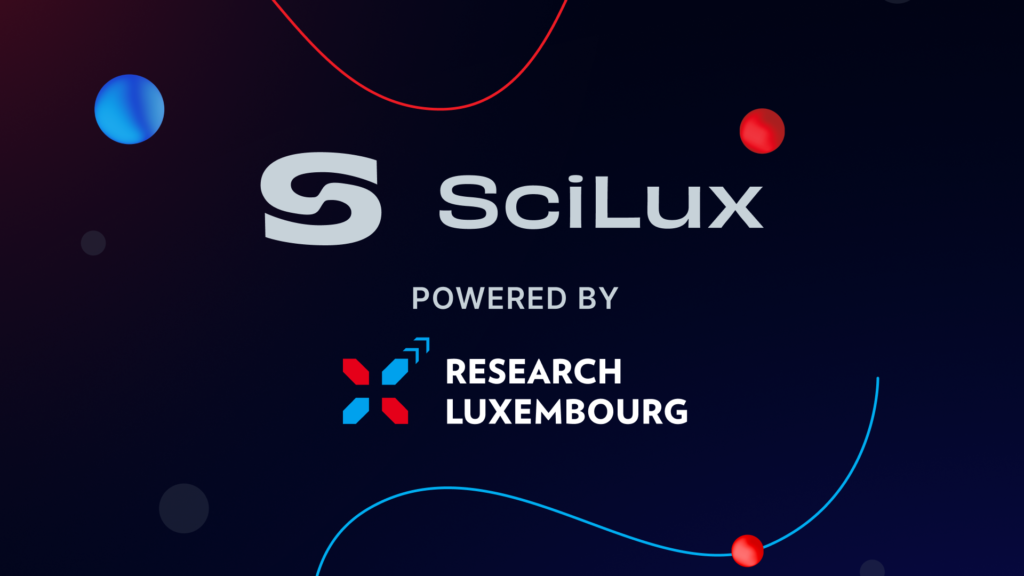 SciLux

POWERED BY

RESEARCH
LUXEMBOURG